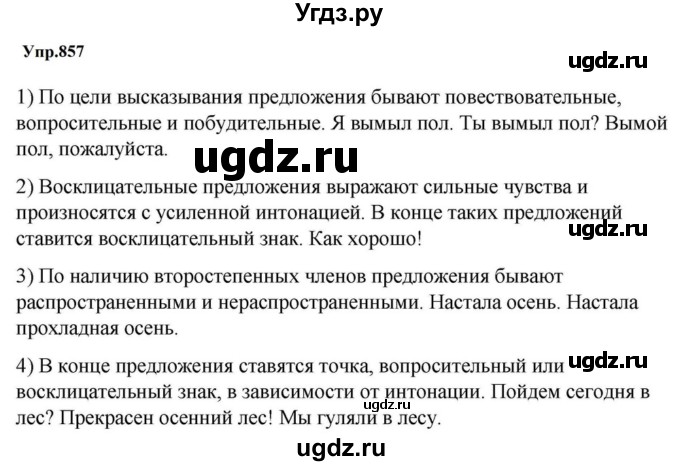 Угдз.ру

Упр.857

ugdz.ru

1) По цели высказывания предложения бывают повествовательные, вопросительные и побудительные. Я вымыл пол. Ты вымыл пол? Вымой пол, пожалуйста.

ugdz.ru

2) Восклицательные предложения выражают сильные чувства и произносятся с усиленной интонацией. В конце таких предложений ставится восклицательный знак. Как хорошо!

ugdz.ru

3) По наличию второстепенных членов предложения бывают распространенными и нераспространенными. Настала осень. Настала прохладная осень.

ugdz.ru

4) В конце предложения ставятся точка, вопросительный или восклицательный знак, в зависимости от интонации. Пойдем сегодня в лес? Прекрасен осенний лес! Мы гуляли в лесу.

ugdz.ru

ugdz.ru